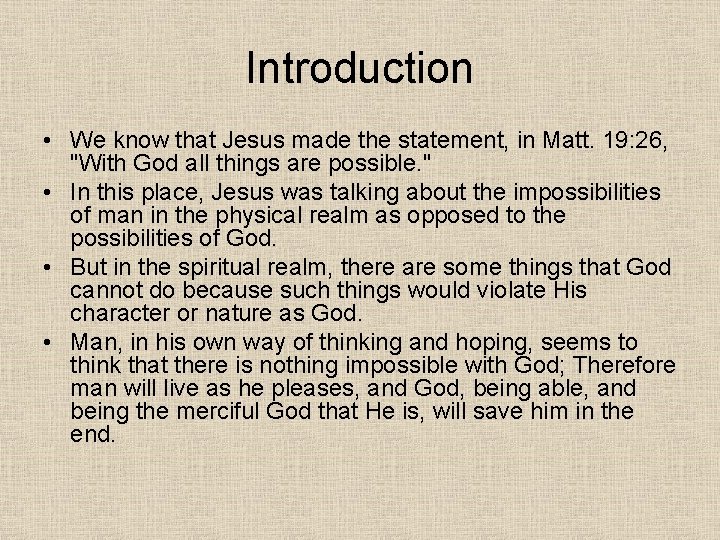 Introduction

• We know that Jesus made the statement, in Matt. 19:26, "With God all things are possible."
• In this place, Jesus was talking about the impossibilities of man in the physical realm as opposed to the possibilities of God.
• But in the spiritual realm, there are some things that God cannot do because such things would violate His character or nature as God.
• Man, in his own way of thinking and hoping, seems to think that there is nothing impossible with God; Therefore man will live as he pleases, and God, being able, and being the merciful God that He is, will save him in the end.